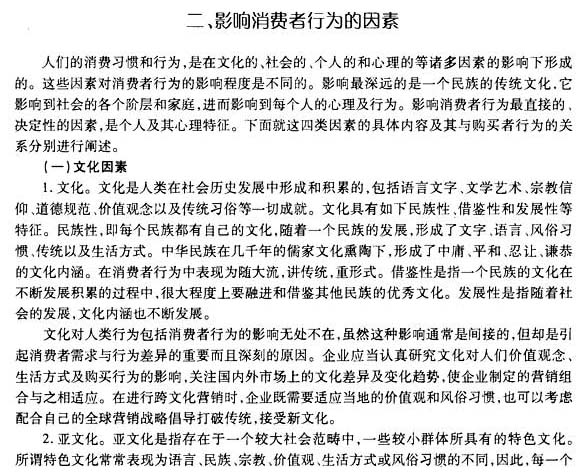 二、影响消费者行为的因素

人们的消费习惯和行为，是在文化的、社会的、个人的和心理的等诸多因素的影响下形成的。这些因素对消费者行为的影响程度是不同的。影响最深远的是一个民族的传统文化，它影响到社会的各个阶层和家庭，进而影响到每个人的心理及行为。影响消费者行为最直接的、决定性的因素，是个人及其心理特征。下面就这四类因素的具体内容及其与购买者行为的关系分别进行阐述。

（一）文化因素

1. 文化。文化是人类在社会历史发展中形成和积累的，包括语言文字、文学艺术、宗教信仰、道德规范、价值观念以及传统习俗等一切成就。文化具有如下民族性、借鉴性和发展性等特征。民族性，即每个民族都有自己的文化，随着一个民族的发展，形成了文字、语言、风俗习惯、传统以及生活方式。中华民族在几千年的儒家文化熏陶下，形成了中庸、平和、忍让、谦恭的文化内涵。在消费者行为中表现为随大流，讲传统，重形式。借鉴性是指一个民族的文化在不断发展积累的过程中，很大程度上要融进和借鉴其他民族的优秀文化。发展性是指随着社会的发展，文化内涵也不断发展。

文化对人类行为包括消费者行为的影响无处不在，虽然这种影响通常是间接的，但却是引起消费者需求与行为差异的重要而且深刻的原因。企业应当认真研究文化对人们价值观念、生活方式及购买行为的影响，关注国内外市场上的文化差异及变化趋势，使企业制定的营销组合与之相适应。在进行跨文化营销时，企业既需要适应当地的价值观和风俗习惯，也可以考虑配合自己的全球营销战略倡导打破传统，接受新文化。

2. 亚文化。亚文化是指存在于一个较大社会范畴中，一些较小群体所具有的特色文化。所谓特色文化常常表现为语言、民族、宗教、价值观、生活方式或风俗习惯的不同，因此，每一个